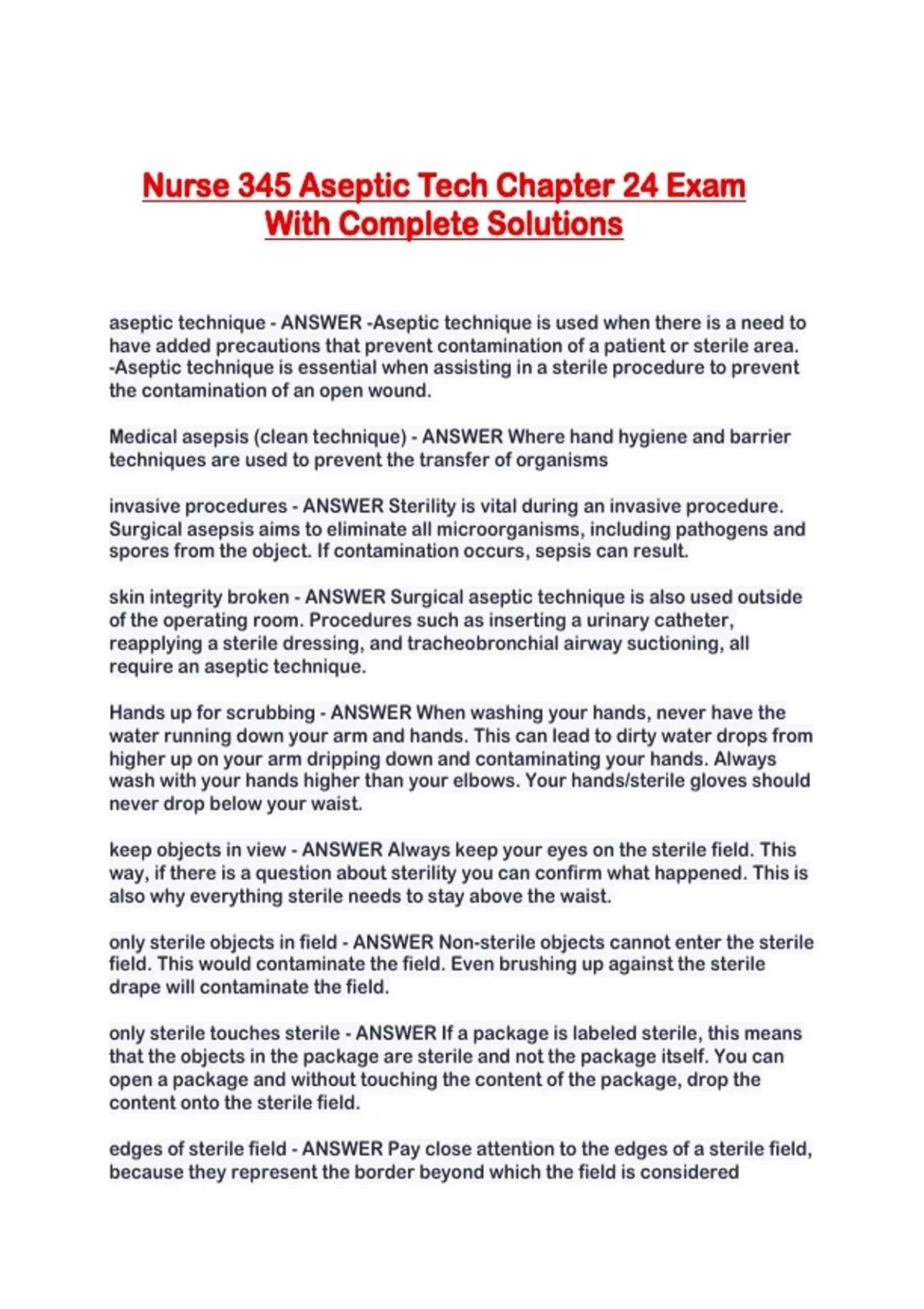 Nurse 345 Aseptic Tech Chapter 24 Exam With Complete Solutions

aseptic technique - ANSWER -Aseptic technique is used when there is a need to have added precautions that prevent contamination of a patient or sterile area. -Aseptic technique is essential when assisting in a sterile procedure to prevent the contamination of an open wound.

Medical asepsis (clean technique) - ANSWER Where hand hygiene and barrier techniques are used to prevent the transfer of organisms

invasive procedures - ANSWER Sterility is vital during an invasive procedure. Surgical asepsis aims to eliminate all microorganisms, including pathogens and spores from the object. If contamination occurs, sepsis can result.

skin integrity broken - ANSWER Surgical aseptic technique is also used outside of the operating room. Procedures such as inserting a urinary catheter, reapplying a sterile dressing, and tracheobronchial airway suctioning, all require an aseptic technique.

Hands up for scrubbing - ANSWER When washing your hands, never have the water running down your arm and hands. This can lead to dirty water drops from higher up on your arm dripping down and contaminating your hands. Always wash with your hands higher than your elbows. Your hands/sterile gloves should never drop below your waist.

keep objects in view - ANSWER Always keep your eyes on the sterile field. This way, if there is a question about sterility you can confirm what happened. This is also why everything sterile needs to stay above the waist.

only sterile objects in field - ANSWER Non-sterile objects cannot enter the sterile field. This would contaminate the field. Even brushing up against the sterile drape will contaminate the field.

only sterile touches sterile - ANSWER If a package is labeled sterile, this means that the objects in the package are sterile and not the package itself. You can open a package and without touching the content of the package, drop the content onto the sterile field.

edges of sterile field - ANSWER Pay close attention to the edges of a sterile field, because they represent the border beyond which the field is considered